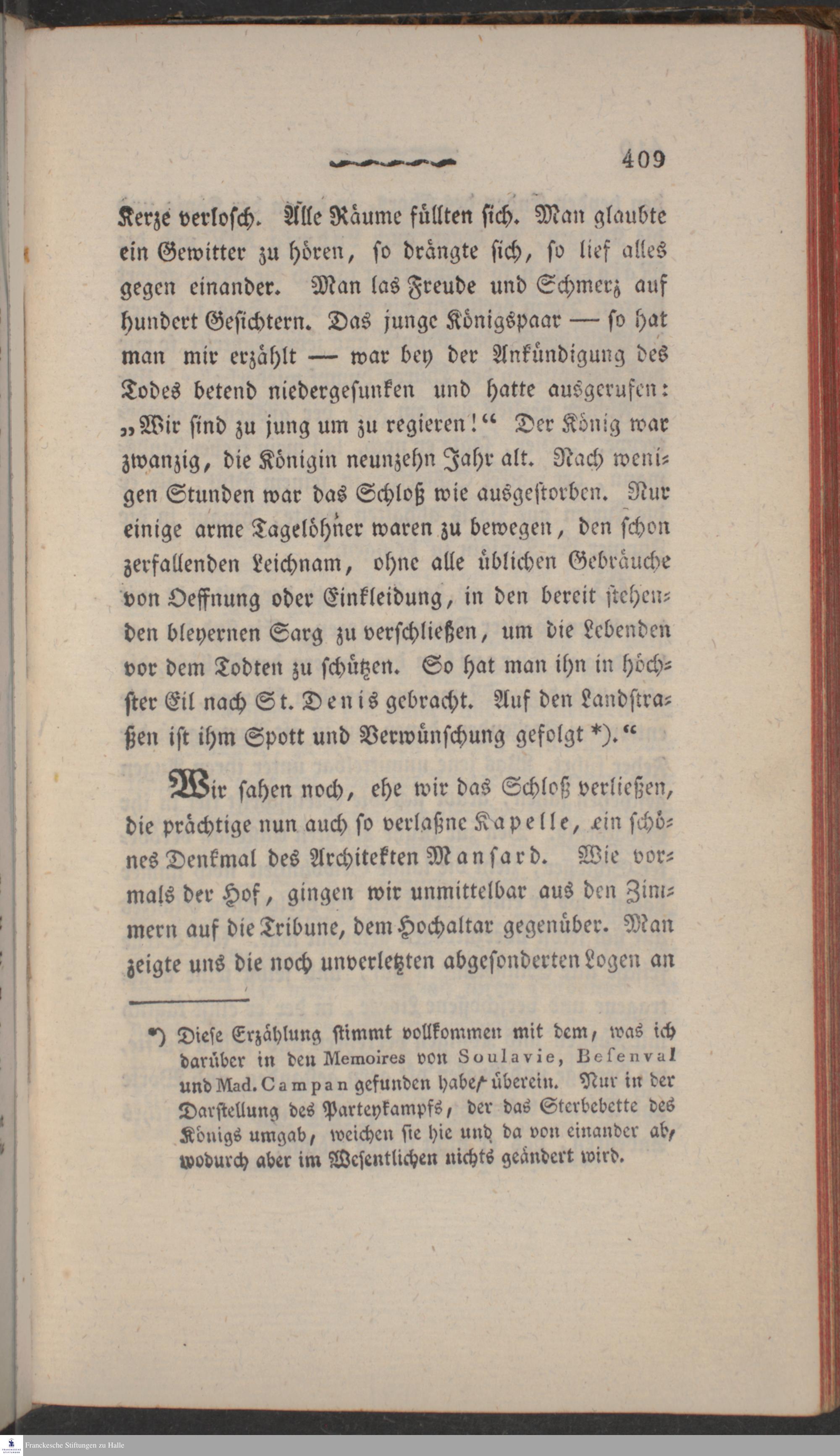 409

Kerze verlosch. Alle Räume füllten sich. Man glaubte ein Gewitter zu hören, so drängte sich, so lief alles gegen einander. Man las Freude und Schmerz auf hundert Gesichtern. Das junge Königspaar — so hat man mir erzählt — war bey der Ankündigung des Todes betend niedergesunken und hatte ausgerufen: „Wir sind zu jung um zu regieren!“ Der König war zwanzig, die Königin neunzehn Jahr alt. Nach wenigen Stunden war das Schloß wie ausgestorben. Nur einige arme Tagelöhner waren zu bewegen, den schon zerfallenden Leichnam, ohne alle üblichen Gebräuche von Oeffnung oder Einkleidung, in den bereit stehenden bleyernen Sarg zu verschließen, um die Lebenden vor dem Todten zu schützen. So hat man ihn in höchster Eil nach St. Denis gebracht. Auf den Landstraßen ist ihm Spott und Verwünschung gefolgt *).“

Wir sahen noch, ehe wir das Schloß verließen, die prächtige nun auch so verlaßne Kapelle, ein schönes Denkmal des Architekten Mansard. Wie vormals der Hof, gingen wir unmittelbar aus den Zimmern auf die Tribune, dem Hochaltar gegenüber. Man zeigte uns die noch unverletzten abgesonderten Logen an

*) Diese Erzählung stimmt vollkommen mit dem, was ich darüber in den Memoires von Soulavie, Besenval und Mad. Campan gefunden habe, überein. Nur in der Darstellung des Parteykampfs, der das Sterbebette des Königs umgab, weichen sie hie und da von einander ab, wodurch aber im Wesentlichen nichts geändert wird.

Franckesche Stiftungen zu Halle